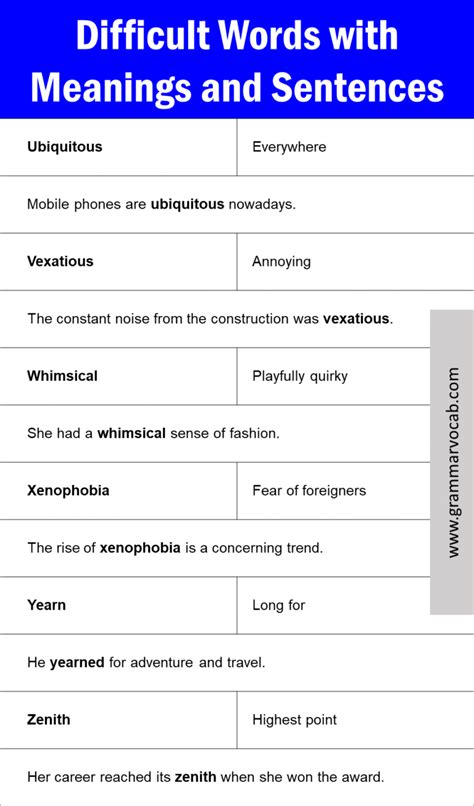 Difficult Words with Meanings and Sentences

| Ubiquitous | Everywhere |
|---|---|
| Mobile phones are ubiquitous nowadays. | |
| Vexatious | Annoying |
| The constant noise from the construction was vexatious. | |
| Whimsical | Playfully quirky |
| She had a whimsical sense of fashion. | |
| Xenophobia | Fear of foreigners |
| The rise of xenophobia is a concerning trend. | |
| Yearn | Long for |
| He yearned for adventure and travel. | |
| Zenith | Highest point |
| Her career reached its zenith when she won the award. | |

www.grammarvocab.com